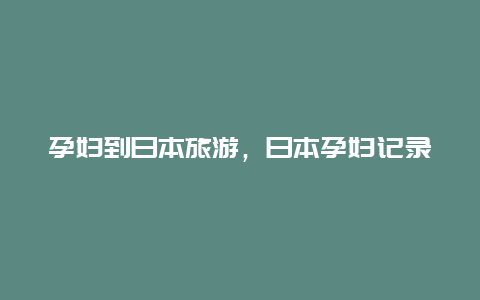 孕妇到日本旅游，日本孕妇记录